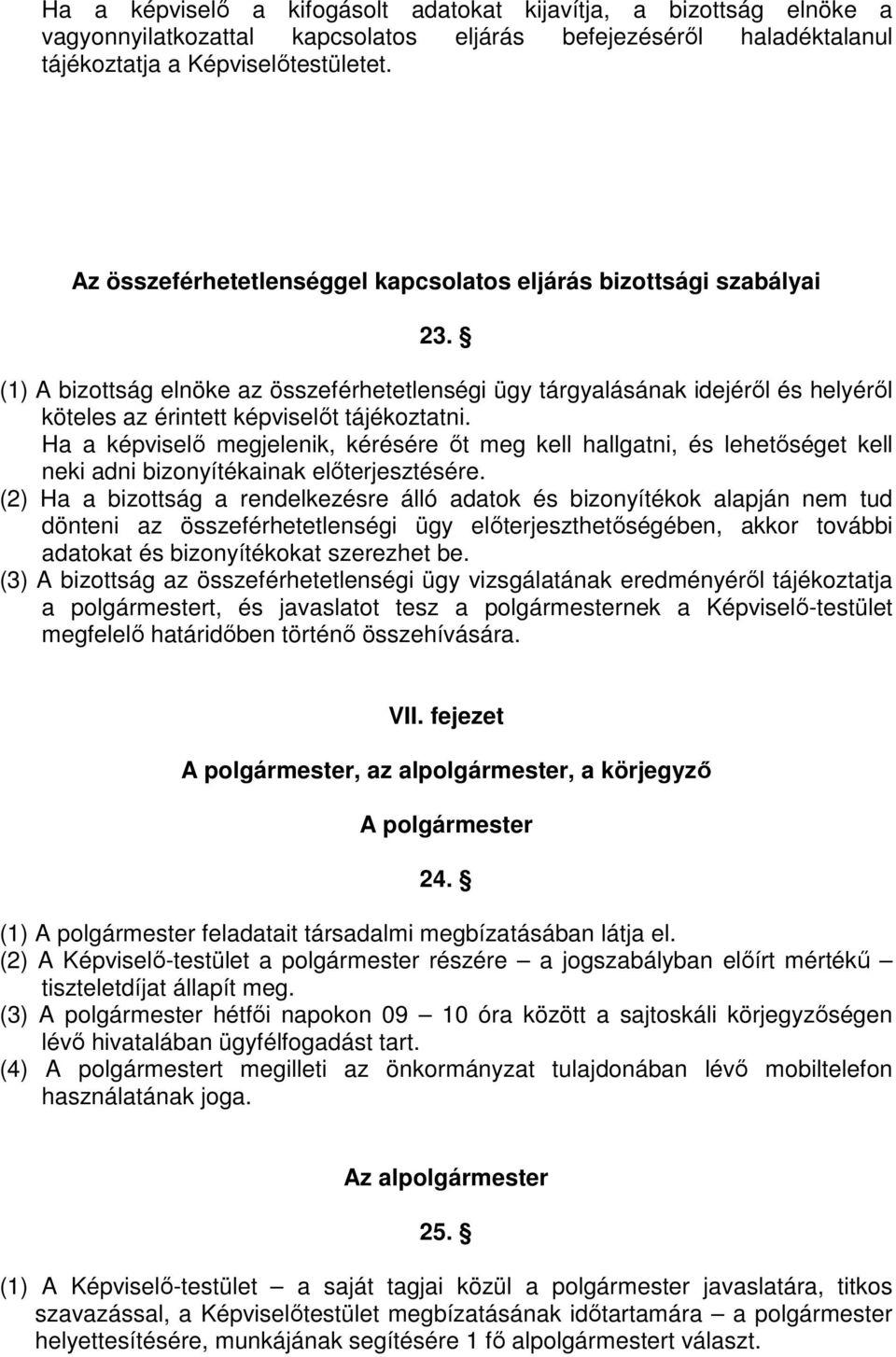 Ha a képviselő a kifogásolt adatokat kijavítja, a bizottság elnöke a vagyonnyilatkozattal kapcsolatos eljárás befejezéséről haladéktalanul tájékoztatja a Képviselőtestületet.

Az összeférhetetlenséggel kapcsolatos eljárás bizottsági szabályai

23. §

(1) A bizottság elnöke az összeférhetetlenségi ügy tárgyalásának idejéről és helyéről köteles az érintett képviselőt tájékoztatni.
Ha a képviselő megjelenik, kérésére őt meg kell hallgatni, és lehetőséget kell neki adni bizonyítékainak előterjesztésére.
(2) Ha a bizottság a rendelkezésre álló adatok és bizonyítékok alapján nem tud dönteni az összeférhetetlenségi ügy előterjeszthetőségében, akkor további adatokat és bizonyítékokat szerezhet be.
(3) A bizottság az összeférhetetlenségi ügy vizsgálatának eredményéről tájékoztatja a polgármestert, és javaslatot tesz a polgármesternek a Képviselő-testület megfelelő határidőben történő összehívására.

VII. fejezet

A polgármester, az alpolgármester, a körjegyző

A polgármester

24. §

(1) A polgármester feladatait társadalmi megbízatásában látja el.
(2) A Képviselő-testület a polgármester részére – a jogszabályban előírt mértékű – tiszteletdíjat állapít meg.
(3) A polgármester hétfői napokon 09 – 10 óra között a sajtoskáli körjegyzőségen lévő hivatalában ügyfélfogadást tart.
(4) A polgármestert megilleti az önkormányzat tulajdonában lévő mobiltelefon használatának joga.

Az alpolgármester

25. §

(1) A Képviselő-testület – a saját tagjai közül a polgármester javaslatára, titkos szavazással, a Képviselőtestület megbízatásának időtartamára – a polgármester helyettesítésére, munkájának segítésére 1 fő alpolgármestert választ.